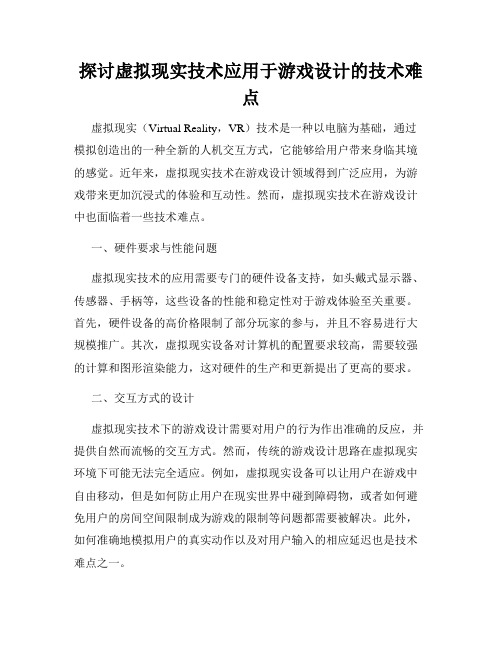 探讨虚拟现实技术应用于游戏设计的技术难点

虚拟现实（Virtual Reality，VR）技术是一种以电脑为基础，通过模拟创造出的一种全新的人机交互方式，它能够给用户带来身临其境的感觉。近年来，虚拟现实技术在游戏设计领域得到广泛应用，为游戏带来更加沉浸式的体验和互动性。然而，虚拟现实技术在游戏设计中也面临着一些技术难点。

一、硬件要求与性能问题

虚拟现实技术的应用需要专门的硬件设备支持，如头戴式显示器、传感器、手柄等，这些设备的性能和稳定性对于游戏体验至关重要。首先，硬件设备的高价格限制了部分玩家的参与，并且不容易进行大规模推广。其次，虚拟现实设备对计算机的配置要求较高，需要较强的计算和图形渲染能力，这对硬件的生产和更新提出了更高的要求。

二、交互方式的设计

虚拟现实技术下的游戏设计需要对用户的行为作出准确的反应，并提供自然而流畅的交互方式。然而，传统的游戏设计思路在虚拟现实环境下可能无法完全适应。例如，虚拟现实设备可以让用户在游戏中自由移动，但是如何防止用户在现实世界中碰到障碍物，或者如何避免用户的房间空间限制成为游戏的限制等问题都需要被解决。此外，如何准确地模拟用户的真实动作以及对用户输入的相应延迟也是技术难点之一。